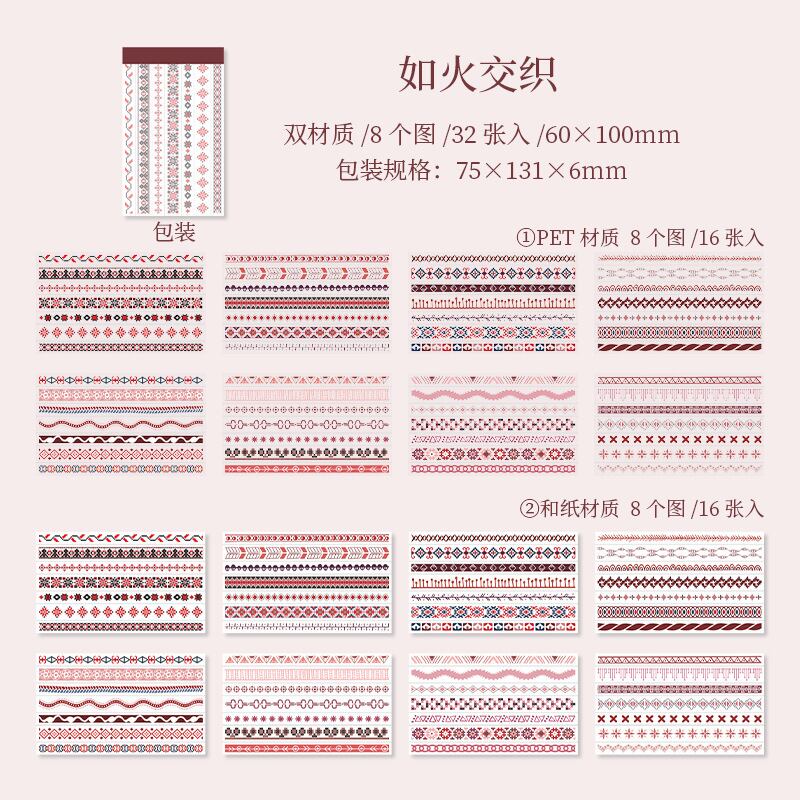 如火交织

双材质 /8 个图 /32 张入 /60×100mm
包装规格：75×131×6mm

包装

①PET 材质 8 个图 /16 张入

②和纸材质 8 个图 /16 张入